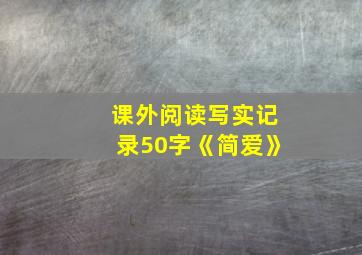 课外阅读写实记录50字《简爱》